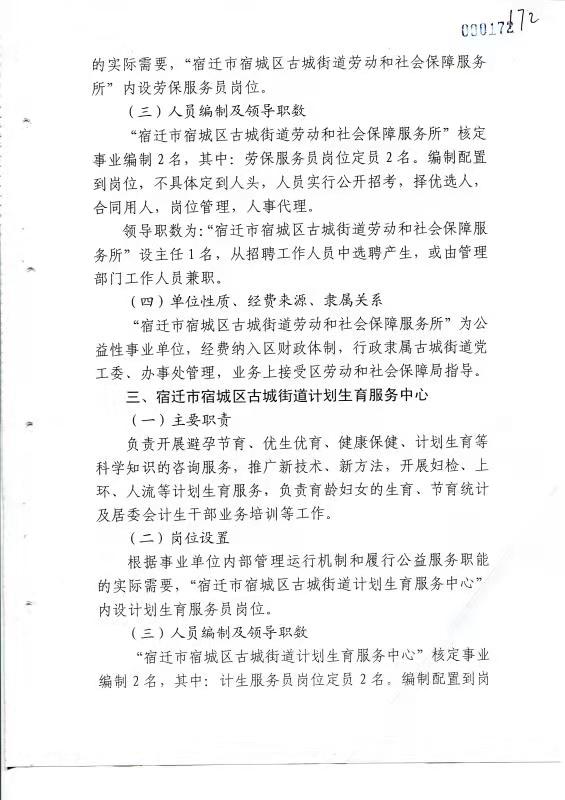 000172 172

的实际需要，“宿迁市宿城区古城街道劳动和社会保障服务所”内设劳保服务员岗位。

（三）人员编制及领导职数

“宿迁市宿城区古城街道劳动和社会保障服务所”核定事业编制2名，其中：劳保服务员岗位定员2名。编制配置到岗位，不具体定到人头，人员实行公开招考，择优选人，合同用人，岗位管理，人事代理。

领导职数为：“宿迁市宿城区古城街道劳动和社会保障服务所”设主任1名，从招聘工作人员中选聘产生，或由管理部门工作人员兼职。

（四）单位性质、经费来源、隶属关系

“宿迁市宿城区古城街道劳动和社会保障服务所”为公益性事业单位，经费纳入区财政体制，行政隶属古城街道党工委、办事处管理，业务上接受区劳动和社会保障局指导。

三、宿迁市宿城区古城街道计划生育服务中心

（一）主要职责

负责开展避孕节育、优生优育、健康保健、计划生育等科学知识的咨询服务，推广新技术、新方法，开展妇检、上环、人流等计划生育服务，负责育龄妇女的生育、节育统计及居委会计生干部业务培训等工作。

（二）岗位设置

根据事业单位内部管理运行机制和履行公益服务职能的实际需要，“宿迁市宿城区古城街道计划生育服务中心”内设计划生育服务员岗位。

（三）人员编制及领导职数

“宿迁市宿城区古城街道计划生育服务中心”核定事业编制2名，其中：计生服务员岗位定员2名。编制配置到岗